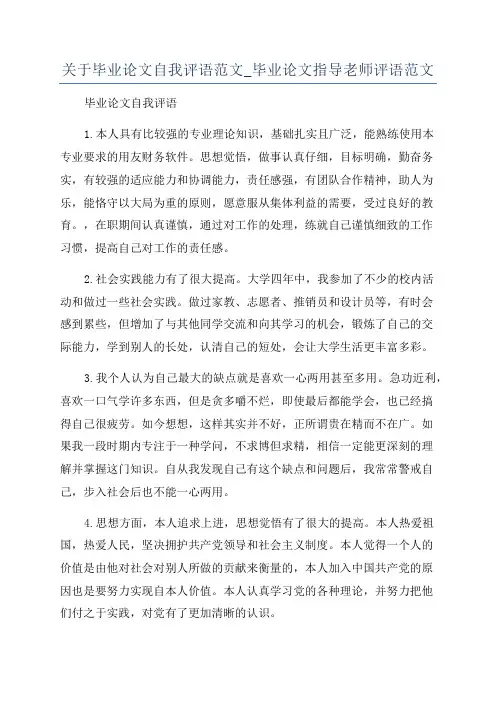 关于毕业论文自我评语范文_毕业论文指导老师评语范文

毕业论文自我评语

1.本人具有比较强的专业理论知识，基础扎实且广泛，能熟练使用本专业要求的用友财务软件。思想觉悟，做事认真仔细，目标明确，勤奋务实，有较强的适应能力和协调能力，责任感强，有团队合作精神，助人为乐，能恪守以大局为重的原则，愿意服从集体利益的需要，受过良好的教育。，在职期间认真谨慎，通过对工作的处理，练就自己谨慎细致的工作习惯，提高自己对工作的责任感。

2.社会实践能力有了很大提高。大学四年中，我参加了不少的校内活动和做过一些社会实践。做过家教、志愿者、推销员和设计员等，有时会感到累些，但增加了与其他同学交流和向其学习的机会，锻炼了自己的交际能力，学到别人的长处，认清自己的短处，会让大学生活更丰富多彩。

3.我个人认为自己最大的缺点就是喜欢一心两用甚至多用。急功近利，喜欢一口气学许多东西，但是贪多嚼不烂，即使最后都能学会，也已经搞得自己很疲劳。如今想想，这样其实并不好，正所谓贵在精而不在广。如果我一段时期内专注于一种学问，不求博但求精，相信一定能更深刻的理解并掌握这门知识。自从我发现自己有这个缺点和问题后，我常常警戒自己，步入社会后也不能一心两用。

4.思想方面，本人追求上进，思想觉悟有了很大的提高。本人热爱祖国，热爱人民，坚决拥护共产党领导和社会主义制度。本人觉得一个人的价值是由他对社会对别人所做的贡献来衡量的，本人加入中国共产党的原因也是要努力实现自本人价值。本人认真学习党的各种理论，并努力把他们付之于实践，对党有了更加清晰的认识。